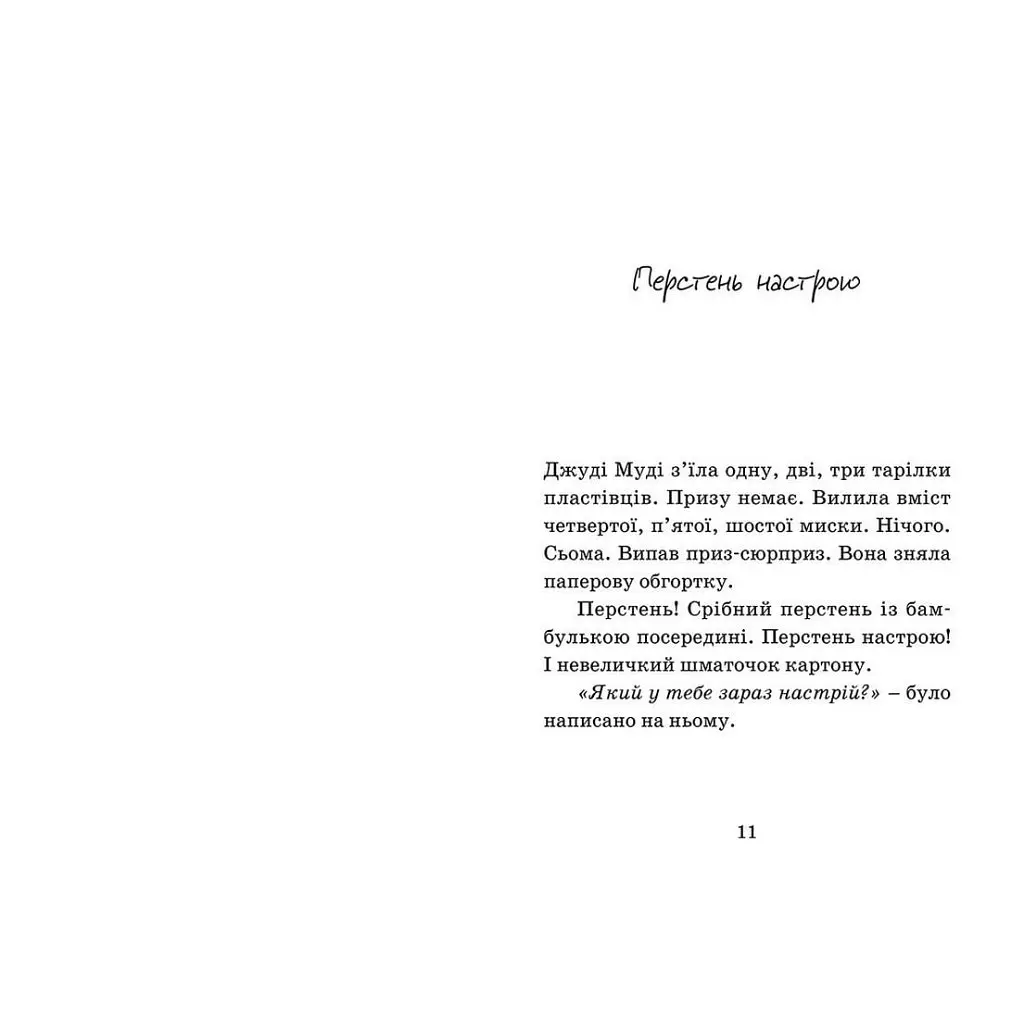 Перстень настрою

Джуді Муді з'їла одну, дві, три тарілки пластівців. Призу немає. Вилила вміст четвертої, п'ятої, шостої миски. Нічого. Сьома. Випав приз-сюрприз. Вона зняла паперову обгортку.

Перстень! Срібний перстень із бамбулькою посередині. Перстень настрою! І невеличкий шматочок картону.

«Який у тебе зараз настрій?» – було написано на ньому.

11